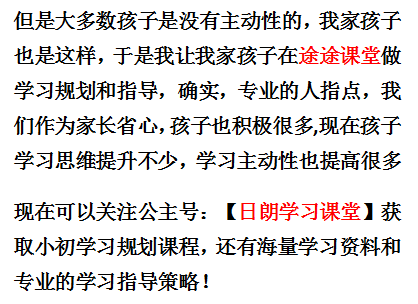 但是大多数孩子是没有主动性的，我家孩子也是这样，于是我让我家孩子在途途课堂做学习规划和指导，确实，专业的人指点，我们作为家长省心，孩子也积极很多,现在孩子学习思维提升不少，学习主动性也提高很多

现在可以关注公主号：【日朗学习课堂】获取小初学习规划课程，还有海量学习资料和专业的学习指导策略！